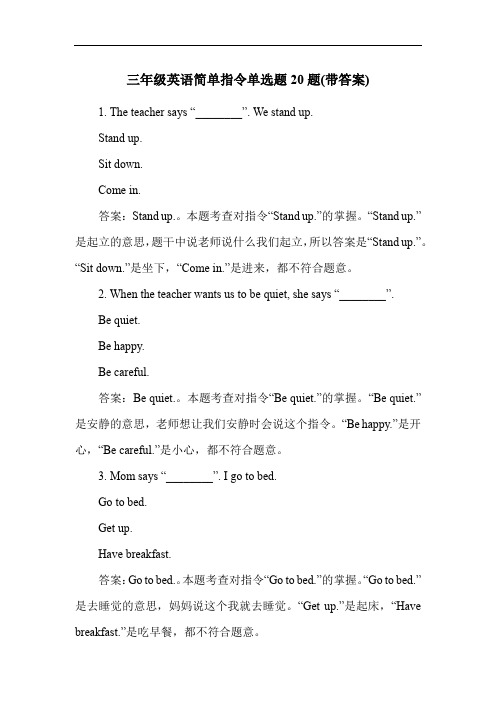 三年级英语简单指令单选题 20 题(带答案)

1. The teacher says “________”. We stand up.

Stand up.

Sit down.

Come in.

答案：Stand up.。本题考查对指令“Stand up.”的掌握。“Stand up.”是起立的意思，题干中说老师说什么我们起立，所以答案是“Stand up.”。“Sit down.”是坐下，“Come in.”是进来，都不符合题意。

2. When the teacher wants us to be quiet, she says “________”.

Be quiet.

Be happy.

Be careful.

答案：Be quiet.。本题考查对指令“Be quiet.”的掌握。“Be quiet.”是安静的意思，老师想让我们安静时会说这个指令。“Be happy.”是开心，“Be careful.”是小心，都不符合题意。

3. Mom says “________”. I go to bed.

Go to bed.

Get up.

Have breakfast.

答案：Go to bed.。本题考查对指令“Go to bed.”的掌握。“Go to bed.”是去睡觉的意思，妈妈说这个我就去睡觉。“Get up.”是起床，“Have breakfast.”是吃早餐，都不符合题意。